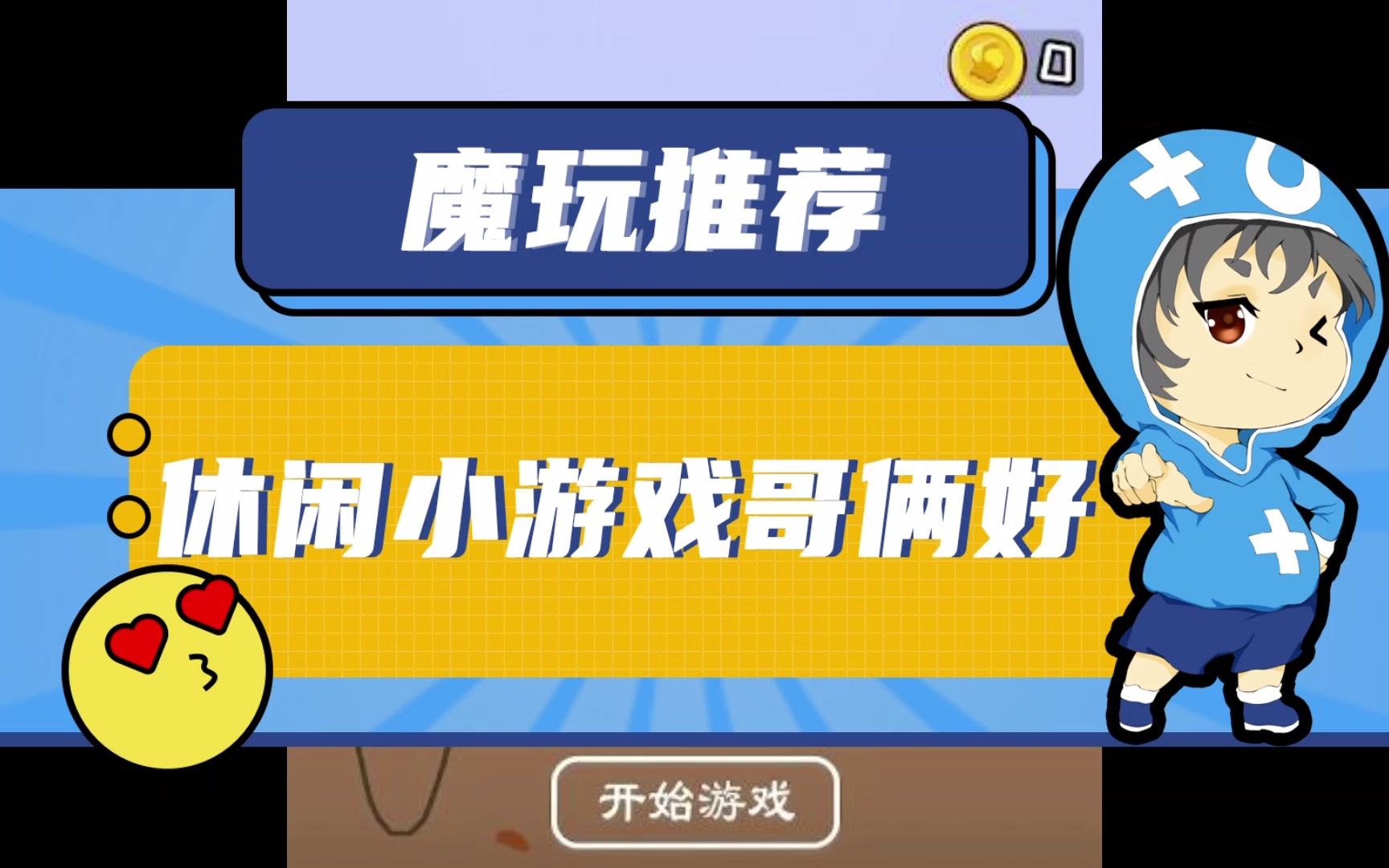 0

魔玩推荐

休闲小游戏哥俩好

开始游戏